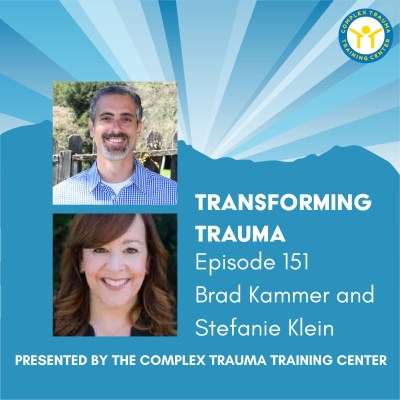 COMPLEX TRAUMA TRAINING CENTER

TRANSFORMING TRAUMA
Episode 151
Brad Kammer and Stefanie Klein

PRESENTED BY THE COMPLEX TRAUMA TRAINING CENTER